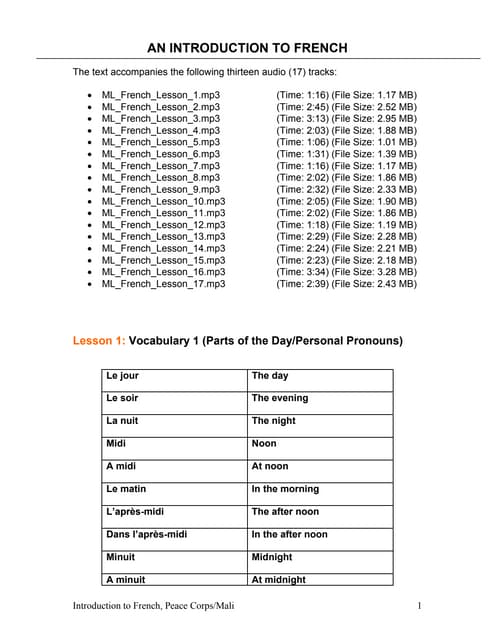 AN INTRODUCTION TO FRENCH

The text accompanies the following thirteen audio (17) tracks:

- ML_French_Lesson_1.mp3 (Time: 1:16) (File Size: 1.17 MB)
- ML_French_Lesson_2.mp3 (Time: 2:45) (File Size: 2.52 MB)
- ML_French_Lesson_3.mp3 (Time: 3:13) (File Size: 2.95 MB)
- ML_French_Lesson_4.mp3 (Time: 2:03) (File Size: 1.88 MB)
- ML_French_Lesson_5.mp3 (Time: 1:06) (File Size: 1.01 MB)
- ML_French_Lesson_6.mp3 (Time: 1:31) (File Size: 1.39 MB)
- ML_French_Lesson_7.mp3 (Time: 1:16) (File Size: 1.17 MB)
- ML_French_Lesson_8.mp3 (Time: 2:02) (File Size: 1.86 MB)
- ML_French_Lesson_9.mp3 (Time: 2:32) (File Size: 2.33 MB)
- ML_French_Lesson_10.mp3 (Time: 2:05) (File Size: 1.90 MB)
- ML_French_Lesson_11.mp3 (Time: 2:02) (File Size: 1.86 MB)
- ML_French_Lesson_12.mp3 (Time: 1:18) (File Size: 1.19 MB)
- ML_French_Lesson_13.mp3 (Time: 2:29) (File Size: 2.28 MB)
- ML_French_Lesson_14.mp3 (Time: 2:24) (File Size: 2.21 MB)
- ML_French_Lesson_15.mp3 (Time: 2:23) (File Size: 2.18 MB)
- ML_French_Lesson_16.mp3 (Time: 3:34) (File Size: 3.28 MB)
- ML_French_Lesson_17.mp3 (Time: 2:39) (File Size: 2.43 MB)

Lesson 1: Vocabulary 1 (Parts of the Day/Personal Pronouns)

| Le jour | The day |
|---|---|
| Le soir | The evening |
| La nuit | The night |
| Midi | Noon |
| A midi | At noon |
| Le matin | In the morning |
| L'après-midi | The after noon |
| Dans l'après-midi | In the after noon |
| Minuit | Midnight |
| A minuit | At midnight |

Introduction to French, Peace Corps/Mali 1